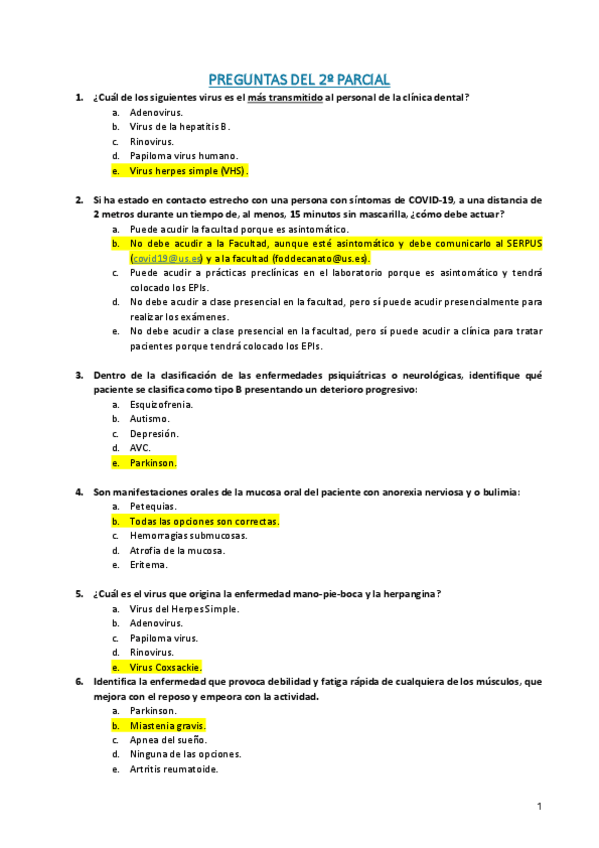 PREGUNTAS DEL 2º PARCIAL

1. ¿Cuál de los siguientes virus es el más transmitido al personal de la clínica dental?
a. Adenovirus.
b. Virus de la hepatitis B.
c. Rinovirus.
d. Papiloma virus humano.
e. Virus herpes simple (VHS).

2. Si ha estado en contacto estrecho con una persona con síntomas de COVID-19, a una distancia de 2 metros durante un tiempo de, al menos, 15 minutos sin mascarilla, ¿cómo debe actuar?
a. Puede acudir la facultad porque es asintomático.
b. No debe acudir a la Facultad, aunque esté asintomático y debe comunicarlo al SERPUS (covid19@us.es) y a la facultad (foddecanato@us.es).
c. Puede acudir a prácticas preclínicas en el laboratorio porque es asintomático y tendrá colocado los EPIs.
d. No debe acudir a clase presencial en la facultad, pero sí puede acudir presencialmente para realizar los exámenes.
e. No debe acudir a clase presencial en la facultad, pero sí puede acudir a clínica para tratar pacientes porque tendrá colocado los EPIs.

3. Dentro de la clasificación de las enfermedades psiquiátricas o neurológicas, identifique qué paciente se clasifica como tipo B presentando un deterioro progresivo:
a. Esquizofrenia.
b. Autismo.
c. Depresión.
d. AVC.
e. Parkinson.

4. Son manifestaciones orales de la mucosa oral del paciente con anorexia nerviosa y o bulimia:
a. Petequias.
b. Todas las opciones son correctas.
c. Hemorragias submucosas.
d. Atrofia de la mucosa.
e. Eritema.

5. ¿Cuál es el virus que origina la enfermedad mano-pie-boca y la herpangina?
a. Virus del Herpes Simple.
b. Adenovirus.
c. Papiloma virus.
d. Rinovirus.
e. Virus Coxsackie.

6. Identifica la enfermedad que provoca debilidad y fatiga rápida de cualquiera de los músculos, que mejora con el reposo y empeora con la actividad.
a. Parkinson.
b. Miastenia gravis.
c. Apnea del sueño.
d. Ninguna de las opciones.
e. Artritis reumatoide.

1